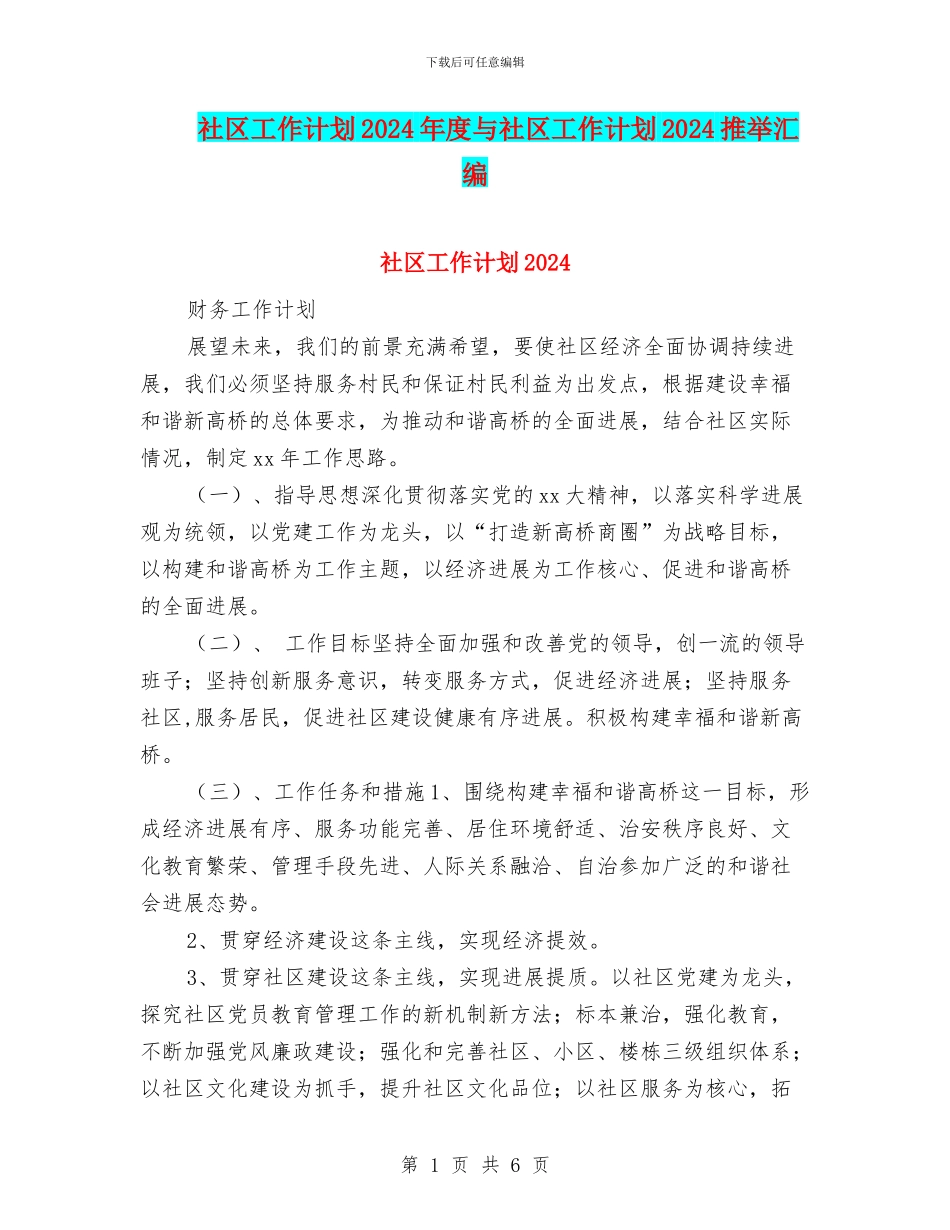 下载后可任意编辑

社区工作计划2024年度与社区工作计划2024推举汇编

社区工作计划2024

财务工作计划

展望未来，我们的前景充满希望，要使社区经济全面协调持续进展，我们必须坚持服务村民和保证村民利益为出发点，根据建设幸福和谐新高桥的总体要求，为推动和谐高桥的全面进展，结合社区实际情况，制定xx年工作思路。

（一）、指导思想深化贯彻落实党的xx大精神，以落实科学进展观为统领，以党建工作为龙头，以“打造新高桥商圈”为战略目标，以构建和谐高桥为工作主题，以经济进展为工作核心、促进和谐高桥的全面进展。

（二）、 工作目标坚持全面加强和改善党的领导，创一流的领导班子；坚持创新服务意识，转变服务方式，促进经济进展；坚持服务社区,服务居民，促进社区建设健康有序进展。积极构建幸福和谐新高桥。

（三）、工作任务和措施1、围绕构建幸福和谐高桥这一目标，形成经济进展有序、服务功能完善、居住环境舒适、治安秩序良好、文化教育繁荣、管理手段先进、人际关系融洽、自治参加广泛的和谐社会进展态势。

2、贯穿经济建设这条主线，实现经济提效。

3、贯穿社区建设这条主线，实现进展提质。以社区党建为龙头，探究社区党员教育管理工作的新机制新方法；标本兼治，强化教育，不断加强党风廉政建设；强化和完善社区、小区、楼栋三级组织体系；以社区文化建设为抓手，提升社区文化品位；以社区服务为核心，拓

第 1 页 共 6 页